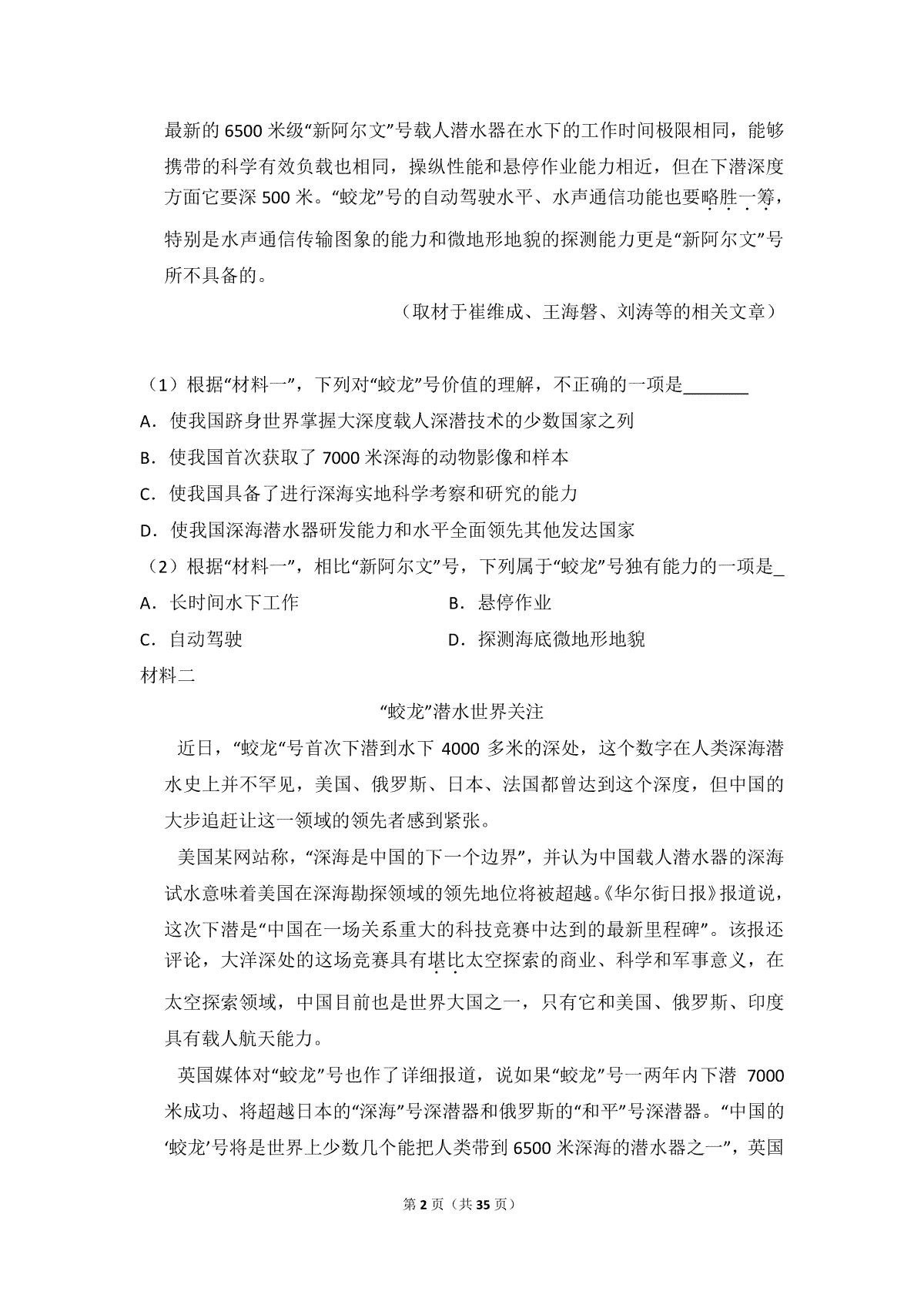 最新的6500米级“新阿尔文”号载人潜水器在水下的工作时间极限相同，能够携带的科学有效负载也相同，操纵性能和悬停作业能力相近，但在下潜深度方面它要深500米。“蛟龙”号的自动驾驶水平、水声通信功能也要略胜一筹，特别是水声通信传输图象的能力和微地形地貌的探测能力更是“新阿尔文”号所不具备的。

（取材于崔维成、王海磐、刘涛等的相关文章）

（1）根据“材料一”，下列对“蛟龙”号价值的理解，不正确的一项是____

A．使我国跻身世界掌握大深度载人深潜技术的少数国家之列

B．使我国首次获取了7000米深海的动物影像和样本

C．使我国具备了进行深海实地科学考察和研究的能力

D．使我国深海潜水器研发能力和水平全面领先其他发达国家

（2）根据“材料一”，相比“新阿尔文”号，下列属于“蛟龙”号独有能力的一项是____

A．长时间水下工作 B．悬停作业

C．自动驾驶 D．探测海底微地形地貌

材料二

“蛟龙”潜水世界关注

近日，“蛟龙“号首次下潜到水下4000多米的深处，这个数字在人类深海潜水史上并不罕见，美国、俄罗斯、日本、法国都曾达到这个深度，但中国的大步追赶让这一领域的领先者感到紧张。

美国某网站称，“深海是中国的下一个边界”，并认为中国载人潜水器的深海试水意味着美国在深海勘探领域的领先地位将被超越。《华尔街日报》报道说，这次下潜是“中国在一场关系重大的科技竞赛中达到的最新里程碑”。该报还评论，大洋深处的这场竞赛具有堪比太空探索的商业、科学和军事意义，在太空探索领域，中国目前也是世界大国之一，只有它和美国、俄罗斯、印度具有载人航天能力。

英国媒体对“蛟龙”号也作了详细报道，说如果“蛟龙”号一两年内下潜7000米成功、将超越日本的“深海”号深潜器和俄罗斯的“和平”号深潜器。“中国的‘蛟龙’号将是世界上少数几个能把人类带到6500米深海的潜水器之一”，英国

第2页（共35页）